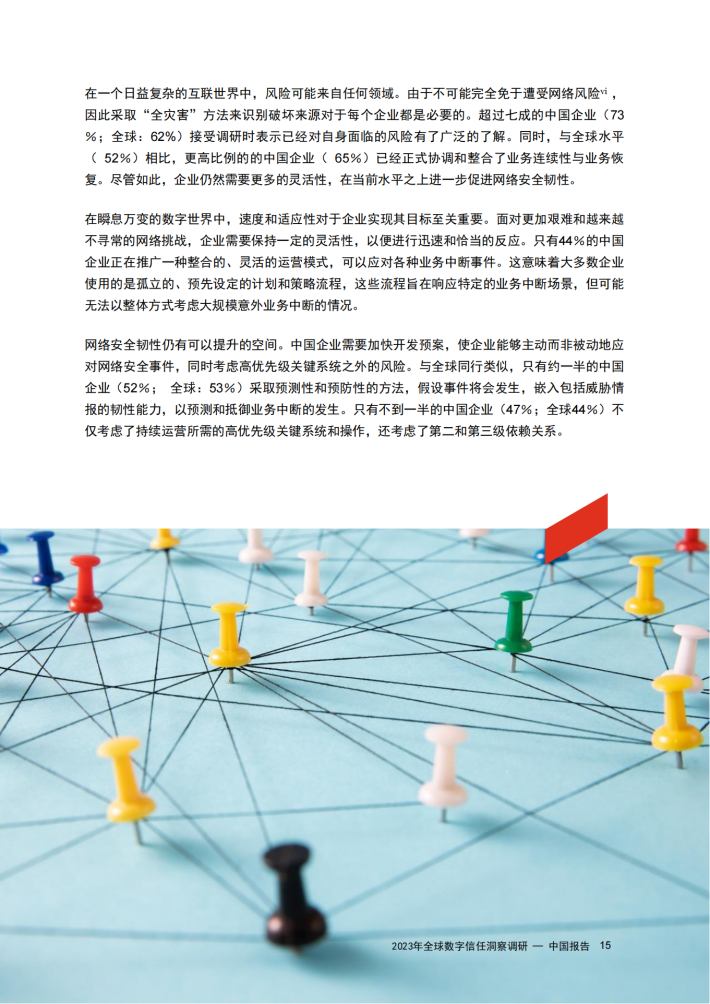 在一个日益复杂的互联世界中，风险可能来自任何领域。由于不可能完全免于遭受网络风险$^{vi}$，因此采取“全灾害”方法来识别破坏来源对于每个企业都是必要的。超过七成的中国企业（73%；全球：62%）接受调研时表示已经对自身面临的风险有了广泛的了解。同时，与全球水平（ 52%）相比，更高比例的的中国企业（ 65%）已经正式协调和整合了业务连续性与业务恢复。尽管如此，企业仍然需要更多的灵活性，在当前水平之上进一步促进网络安全韧性。

在瞬息万变的数字世界中，速度和适应性对于企业实现其目标至关重要。面对更加艰难和越来越不寻常的网络挑战，企业需要保持一定的灵活性，以便进行迅速和恰当的反应。只有44%的中国企业正在推广一种整合的、灵活的运营模式，可以应对各种业务中断事件。这意味着大多数企业使用的是孤立的、预先设定的计划和策略流程，这些流程旨在响应特定的业务中断场景，但可能无法以整体方式考虑大规模意外业务中断的情况。

网络安全韧性仍有可以提升的空间。中国企业需要加快开发预案，使企业能够主动而非被动地应对网络安全事件，同时考虑高优先级关键系统之外的风险。与全球同行类似，只有约一半的中国企业（52%； 全球：53%）采取预测性和预防性的方法，假设事件将会发生，嵌入包括威胁情报的韧性能力，以预测和抵御业务中断的发生。只有不到一半的中国企业（47%；全球44%）不仅考虑了持续运营所需的高优先级关键系统和操作，还考虑了第二和第三级依赖关系。

2023年全球数字信任洞察调研 — 中国报告 15